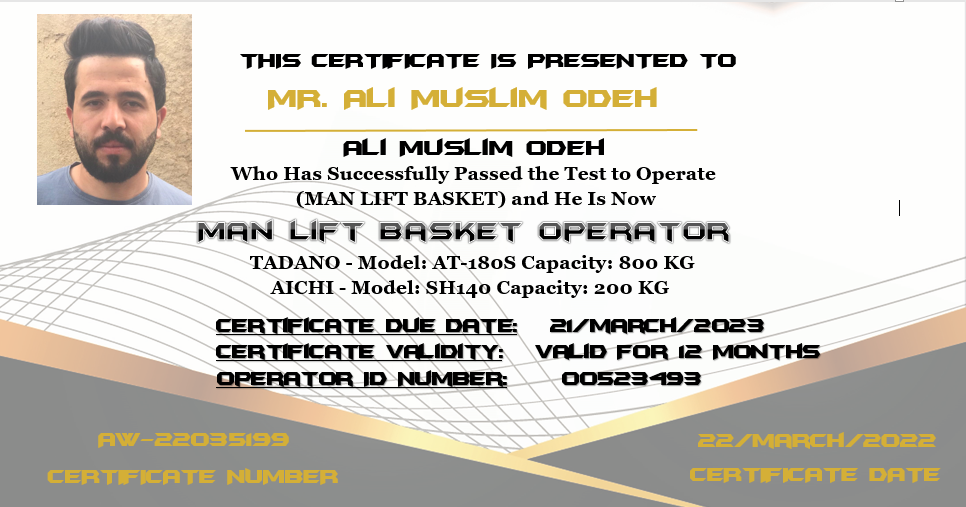 THIS CERTIFICATE IS PRESENTED TO

MR. ALI MUSLIM ODEH

ALI MUSLIM ODEH

Who Has Successfully Passed the Test to Operate (MAN LIFT BASKET) and He Is Now

MAN LIFT BASKET OPERATOR

TADANO - Model: AT-180S Capacity: 800 KG
AICHI - Model: SH140 Capacity: 200 KG

CERTIFICATE DUE DATE: 21/MARCH/2023
CERTIFICATE VALIDITY: VALID FOR 12 MONTHS
OPERATOR ID NUMBER: 00523493

AW-22035199
CERTIFICATE NUMBER

22/MARCH/2022
CERTIFICATE DATE